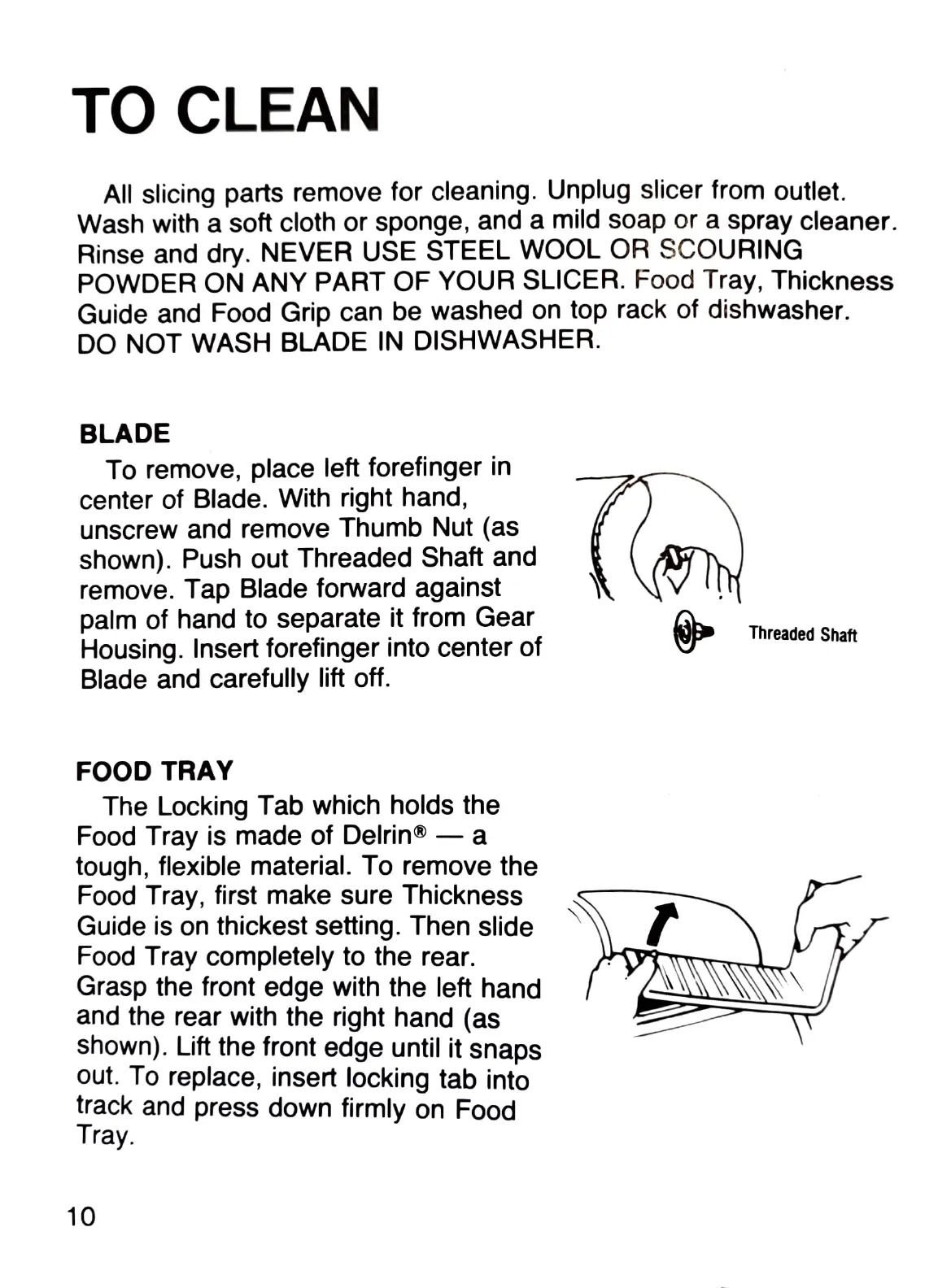 TO CLEAN

All slicing parts remove for cleaning. Unplug slicer from outlet. Wash with a soft cloth or sponge, and a mild soap or a spray cleaner. Rinse and dry. NEVER USE STEEL WOOL OR SCOURING POWDER ON ANY PART OF YOUR SLICER. Food Tray, Thickness Guide and Food Grip can be washed on top rack of dishwasher. DO NOT WASH BLADE IN DISHWASHER.

BLADE

To remove, place left forefinger in center of Blade. With right hand, unscrew and remove Thumb Nut (as shown). Push out Threaded Shaft and remove. Tap Blade forward against palm of hand to separate it from Gear Housing. Insert forefinger into center of Blade and carefully lift off.

Threaded Shaft

FOOD TRAY

The Locking Tab which holds the Food Tray is made of Delrin® — a tough, flexible material. To remove the Food Tray, first make sure Thickness Guide is on thickest setting. Then slide Food Tray completely to the rear. Grasp the front edge with the left hand and the rear with the right hand (as shown). Lift the front edge until it snaps out. To replace, insert locking tab into track and press down firmly on Food Tray.

10